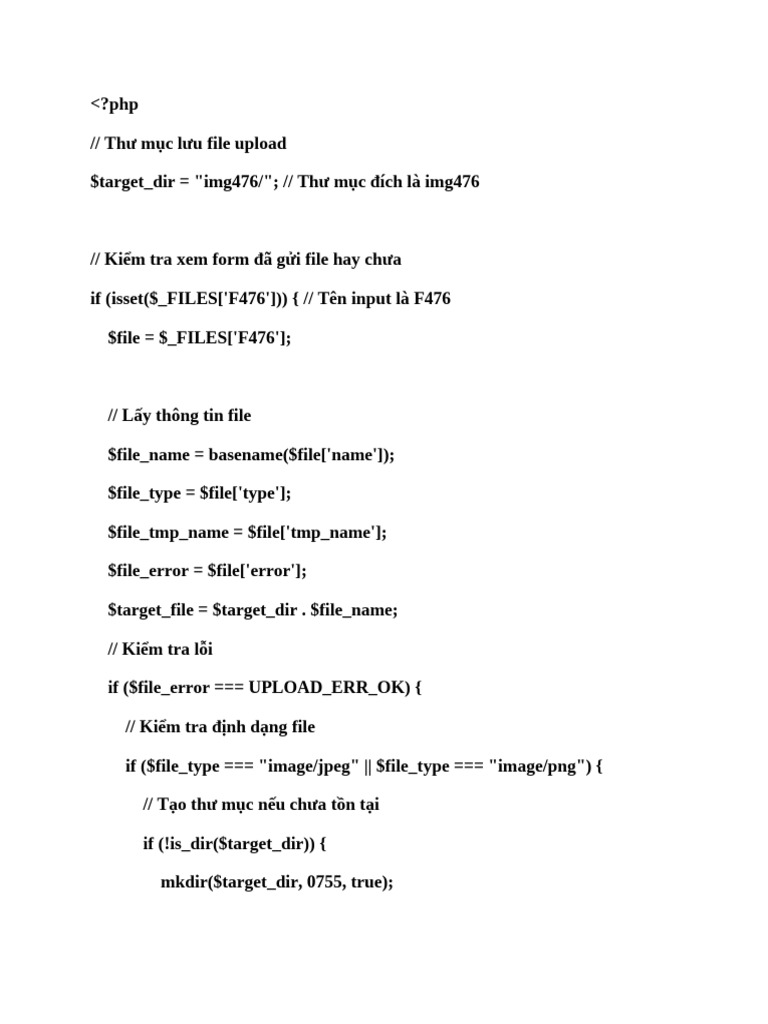 <?php

// Thư mục lưu file upload

$target_dir = "img476/"; // Thư mục đích là img476

// Kiểm tra xem form đã gửi file hay chưa

if (isset($_FILES['F476'])) { // Tên input là F476

    $file = $_FILES['F476'];

    // Lấy thông tin file

    $file_name = basename($file['name']);

    $file_type = $file['type'];

    $file_tmp_name = $file['tmp_name'];

    $file_error = $file['error'];

    $target_file = $target_dir . $file_name;

    // Kiểm tra lỗi

    if ($file_error === UPLOAD_ERR_OK) {

        // Kiểm tra định dạng file

        if ($file_type === "image/jpeg" || $file_type === "image/png") {

            // Tạo thư mục nếu chưa tồn tại

            if (!is_dir($target_dir)) {

                mkdir($target_dir, 0755, true);